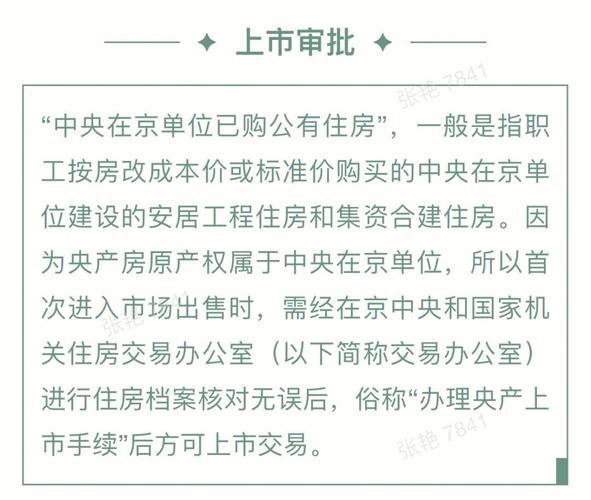 上市审批

张艳 7841

“中央在京单位已购公有住房”，一般是指职工按房改成本价或标准价购买的中央在京单位建设的安居工程住房和集资合建住房。因为央产房原产权属于中央在京单位，所以首次进入市场出售时，需经在京中央和国家机关住房交易办公室（以下简称交易办公室）进行住房档案核对无误后，俗称“办理央产上市手续”后方可上市交易。

张艳 7841

张艳 7841